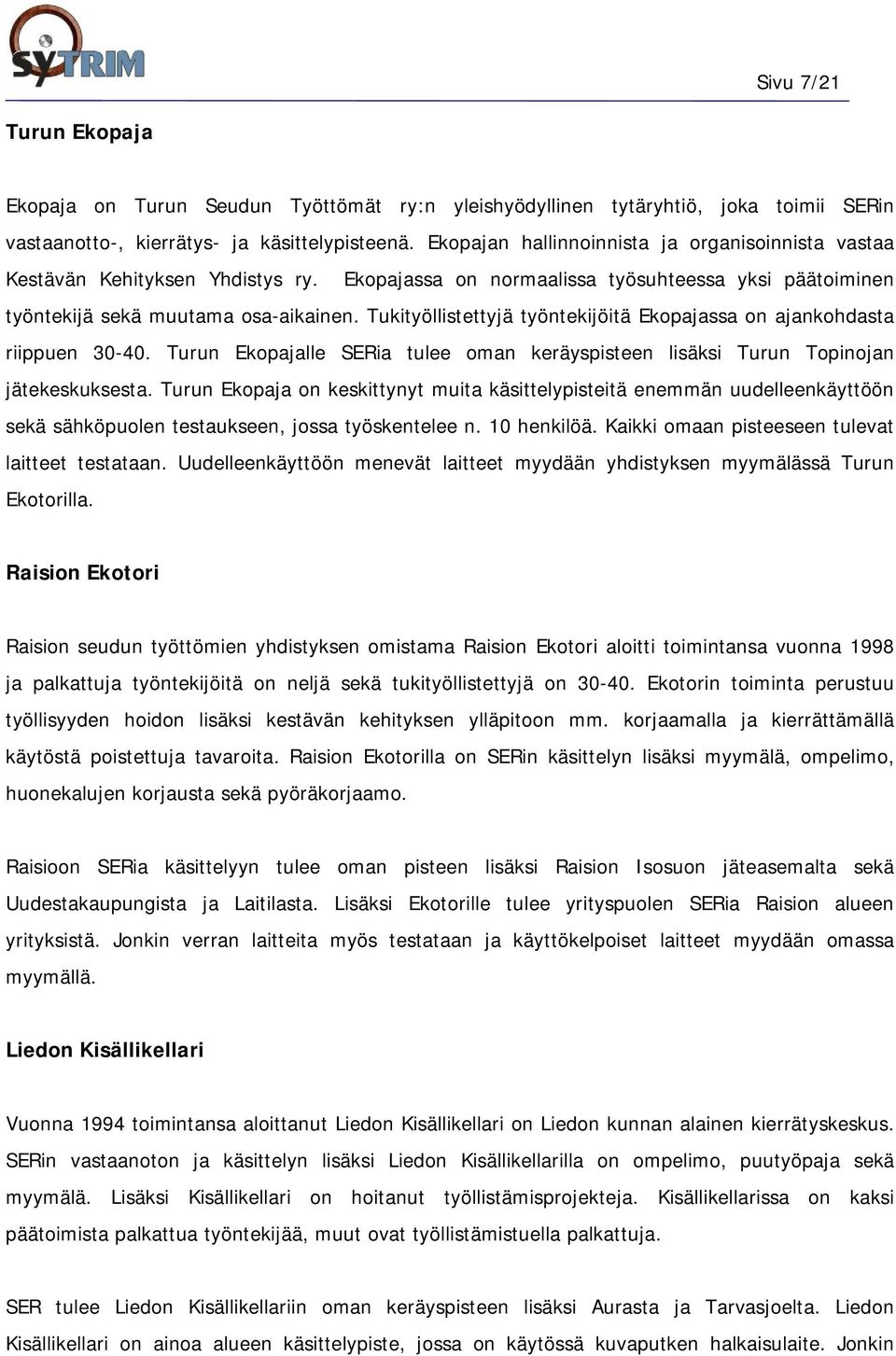 SYTRIM

Sivu 7/21

Turun Ekopaja

Ekopaja on Turun Seudun Työttömät ry:n yleishyödyllinen tytäryhtiö, joka toimii SERin vastaanotto-, kierrätys- ja käsittelypisteenä. Ekopajan hallinnoinnista ja organisoinnista vastaa Kestävän Kehityksen Yhdistys ry. Ekopajassa on normaalissa työsuhteessa yksi päätoiminen työntekijä sekä muutama osa-aikainen. Tukityöllistettyjä työntekijöitä Ekopajassa on ajankohdasta riippuen 30-40. Turun Ekopajalle SERia tulee oman keräyspisteen lisäksi Turun Topinojan jätekeskuksesta. Turun Ekopaja on keskittynyt muita käsittelypisteitä enemmän uudelleenkäyttöön sekä sähköpuolen testaukseen, jossa työskentelee n. 10 henkilöä. Kaikki omaan pisteeseen tulevat laitteet testataan. Uudelleenkäyttöön menevät laitteet myydään yhdistyksen myymälässä Turun Ekotorilla.

Raision Ekotori

Raision seudun työttömien yhdistyksen omistama Raision Ekotori aloitti toimintansa vuonna 1998 ja palkattuja työntekijöitä on neljä sekä tukityöllistettyjä on 30-40. Ekotorin toiminta perustuu työllisyyden hoidon lisäksi kestävän kehityksen ylläpitoon mm. korjaamalla ja kierrättämällä käytöstä poistettuja tavaroita. Raision Ekotorilla on SERin käsittelyn lisäksi myymälä, ompelimo, huonekalujen korjausta sekä pyöräkorjaamo.

Raisioon SERia käsittelyyn tulee oman pisteen lisäksi Raision Isosuon jäteasemalta sekä Uudestakaupungista ja Laitilasta. Lisäksi Ekotorille tulee yrityspuolen SERia Raision alueen yrityksistä. Jonkin verran laitteita myös testataan ja käyttökelpoiset laitteet myydään omassa myymällä.

Liedon Kisällikellari

Vuonna 1994 toimintansa aloittanut Liedon Kisällikellari on Liedon kunnan alainen kierrätyskeskus. SERin vastaanoton ja käsittelyn lisäksi Liedon Kisällikellarilla on ompelimo, puutyöpaja sekä myymälä. Lisäksi Kisällikellari on hoitanut työllistämisprojekteja. Kisällikellarissa on kaksi päätoimista palkattua työntekijää, muut ovat työllistämistuella palkattuja.

SER tulee Liedon Kisällikellariin oman keräyspisteen lisäksi Aurasta ja Tarvasjoelta. Liedon Kisällikellari on ainoa alueen käsittelypiste, jossa on käytössä kuvaputken halkaisulaite. Jonkin